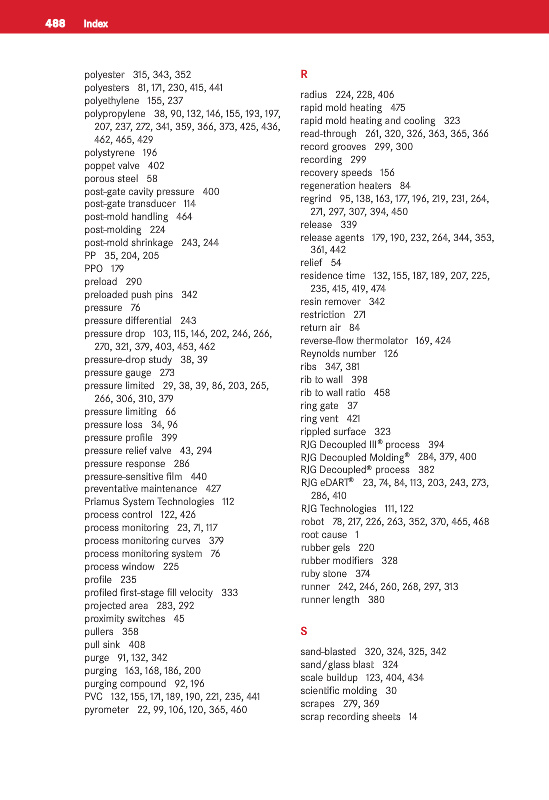 488 Index

polyester 315, 343, 352
polyesters 81, 171, 230, 415, 441
polyethylene 155, 237
polypropylene 38, 90, 132, 146, 155, 193, 197, 207, 237, 272, 341, 359, 366, 373, 425, 436, 462, 465, 429
polystyrene 196
poppet valve 402
porous steel 58
post-gate cavity pressure 400
post-gate transducer 114
post-mold handling 464
post-molding 224
post-mold shrinkage 243, 244
PP 35, 204, 205
PPO 179
preload 290
preloaded push pins 342
pressure 76
pressure differential 243
pressure drop 103, 115, 146, 202, 246, 266, 270, 321, 379, 403, 453, 462
pressure-drop study 38, 39
pressure gauge 273
pressure limited 29, 38, 39, 86, 203, 265, 266, 306, 310, 379
pressure limiting 66
pressure loss 34, 96
pressure profile 399
pressure relief valve 43, 294
pressure response 286
pressure-sensitive film 440
preventative maintenance 427
Priamus System Technologies 112
process control 122, 426
process monitoring 23, 71, 117
process monitoring curves 379
process monitoring system 76
process window 225
profile 235
profiled first-stage fill velocity 333
projected area 283, 292
proximity switches 45
pullers 358
pull sink 408
purge 91, 132, 342
purging 163, 168, 186, 200
purging compound 92, 196
PVC 132, 155, 171, 189, 190, 221, 235, 441
pyrometer 22, 99, 106, 120, 365, 460

R

radius 224, 228, 406
rapid mold heating 475
rapid mold heating and cooling 323
read-through 261, 320, 326, 363, 365, 366
record grooves 299, 300
recording 299
recovery speeds 156
regeneration heaters 84
regrind 95, 138, 163, 177, 196, 219, 231, 264, 271, 297, 307, 394, 450
release 339
release agents 179, 190, 232, 264, 344, 353, 361, 442
relief 54
residence time 132, 155, 187, 189, 207, 225, 235, 415, 419, 474
resin remover 342
restriction 271
return air 84
reverse-flow thermolator 169, 424
Reynolds number 126
ribs 347, 381
rib to wall 398
rib to wall ratio 458
ring gate 37
ring vent 421
rippled surface 323
RJG Decoupled III® process 394
RJG Decoupled Molding® 284, 379, 400
RJG Decoupled® process 382
RJG eDART® 23, 74, 84, 113, 203, 243, 273, 286, 410
RJG Technologies 111, 122
robot 78, 217, 226, 263, 352, 370, 465, 468
root cause 1
rubber gels 220
rubber modifiers 328
ruby stone 374
runner 242, 246, 260, 268, 297, 313
runner length 380

S

sand-blasted 320, 324, 325, 342
sand/glass blast 324
scale buildup 123, 404, 434
scientific molding 30
scrapes 279, 369
scrap recording sheets 14